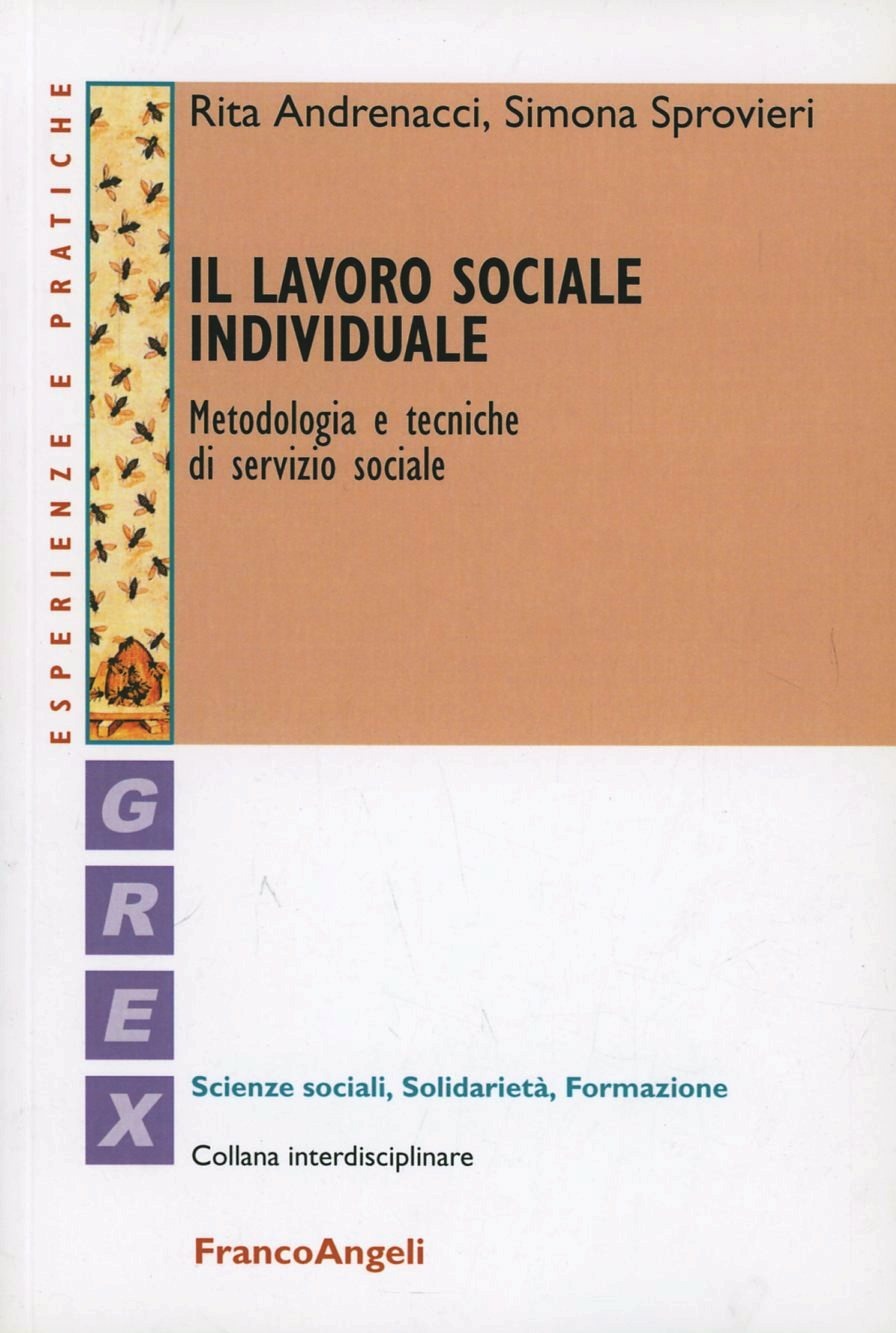 ESPERIENZE E PRATICHE

Rita Andrenacci, Simona Sprovieri

IL LAVORO SOCIALE INDIVIDUALE

Metodologia e tecniche di servizio sociale

G
R
E
X

Scienze sociali, Solidarietà, Formazione

Collana interdisciplinare

FrancoAngeli